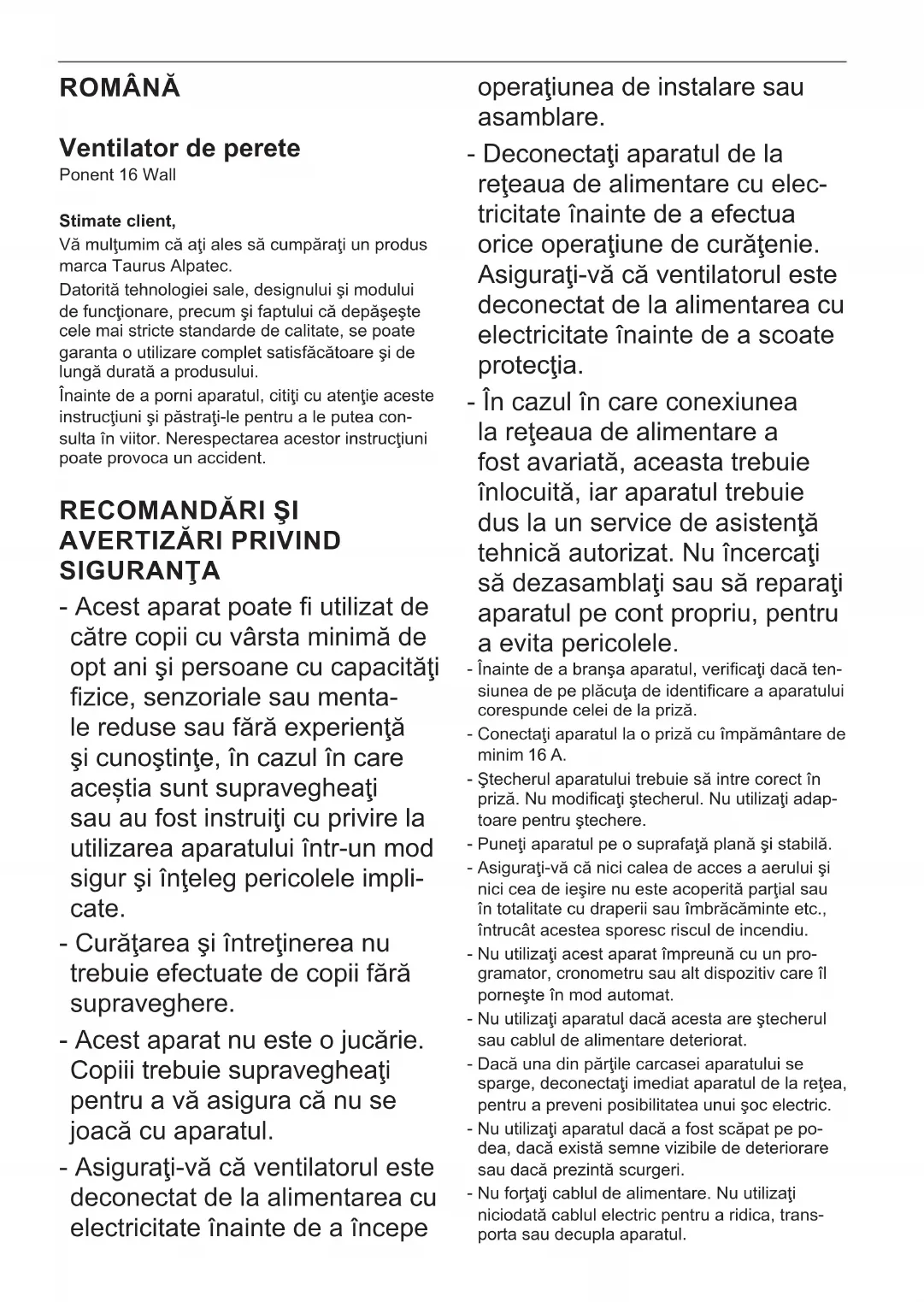 ROMÂNĂ

Ventilator de perete
Ponent 16 Wall

Stimate client,
Vă mulţumim că aţi ales să cumpăraţi un produs marca Taurus Alpatec.
Datorită tehnologiei sale, designului şi modului de funcţionare, precum şi faptului că depăşeşte cele mai stricte standarde de calitate, se poate garanta o utilizare complet satisfăcătoare şi de lungă durată a produsului.
Înainte de a porni aparatul, citiţi cu atenţie aceste instrucţiuni şi păstraţi-le pentru a le putea consulta în viitor. Nerespectarea acestor instrucţiuni poate provoca un accident.

RECOMANDĂRI ŞI AVERTIZĂRI PRIVIND SIGURANŢA
- Acest aparat poate fi utilizat de către copii cu vârsta minimă de opt ani şi persoane cu capacităţi fizice, senzoriale sau mentale reduse sau fără experienţă şi cunoştinţe, în cazul în care aceștia sunt supravegheaţi sau au fost instruiţi cu privire la utilizarea aparatului într-un mod sigur şi înţeleg pericolele implicate.
- Curăţarea şi întreţinerea nu trebuie efectuate de copii fără supraveghere.
- Acest aparat nu este o jucărie. Copiii trebuie supravegheaţi pentru a vă asigura că nu se joacă cu aparatul.
- Asiguraţi-vă că ventilatorul este deconectat de la alimentarea cu electricitate înainte de a începe operaţiunea de instalare sau asamblare.
- Deconectaţi aparatul de la reţeaua de alimentare cu electricitate înainte de a efectua orice operaţiune de curăţenie. Asiguraţi-vă că ventilatorul este deconectat de la alimentarea cu electricitate înainte de a scoate protecţia.
- În cazul în care conexiunea la reţeaua de alimentare a fost avariată, aceasta trebuie înlocuită, iar aparatul trebuie dus la un service de asistenţă tehnică autorizat. Nu încercaţi să dezasamblaţi sau să reparaţi aparatul pe cont propriu, pentru a evita pericolele.
- Înainte de a branşa aparatul, verificaţi dacă tensiunea de pe plăcuţa de identificare a aparatului corespunde celei de la priză.
- Conectaţi aparatul la o priză cu împământare de minim 16 A.
- Ştecherul aparatului trebuie să intre corect în priză. Nu modificaţi ştecherul. Nu utilizaţi adaptoare pentru ştechere.
- Puneţi aparatul pe o suprafaţă plană şi stabilă.
- Asiguraţi-vă că nici calea de acces a aerului şi nici cea de ieşire nu este acoperită parţial sau în totalitate cu draperii sau îmbrăcăminte etc., întrucât acestea sporesc riscul de incendiu.
- Nu utilizaţi acest aparat împreună cu un programator, cronometru sau alt dispozitiv care îl porneşte în mod automat.
- Nu utilizaţi aparatul dacă acesta are ştecherul sau cablul de alimentare deteriorat.
- Dacă una din părţile carcasei aparatului se sparge, deconectaţi imediat aparatul de la reţea, pentru a preveni posibilitatea unui şoc electric.
- Nu utilizaţi aparatul dacă a fost scăpat pe podea, dacă există semne vizibile de deteriorare sau dacă prezintă scurgeri.
- Nu forţaţi cablul de alimentare. Nu utilizaţi niciodată cablul electric pentru a ridica, transporta sau decupla aparatul.